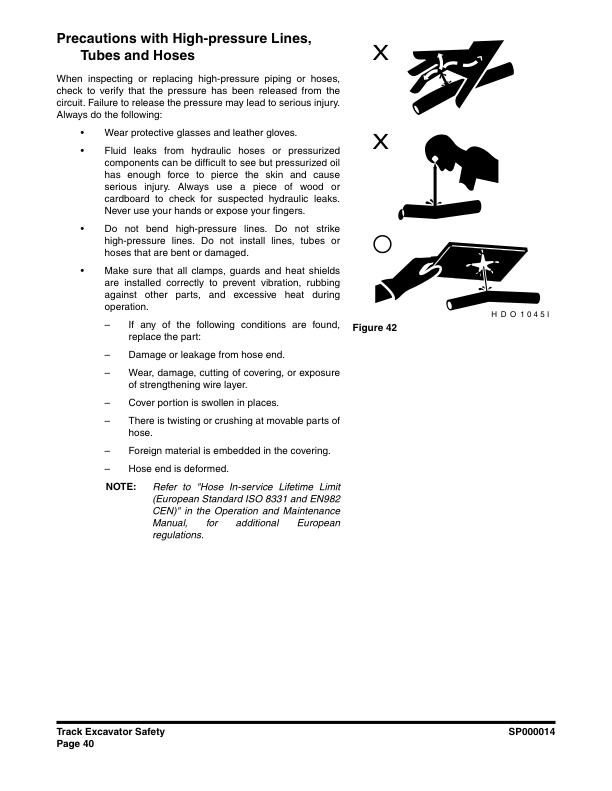 Precautions with High-pressure Lines, Tubes and Hoses

When inspecting or replacing high-pressure piping or hoses, check to verify that the pressure has been released from the circuit. Failure to release the pressure may lead to serious injury. Always do the following:

• Wear protective glasses and leather gloves.

• Fluid leaks from hydraulic hoses or pressurized components can be difficult to see but pressurized oil has enough force to pierce the skin and cause serious injury. Always use a piece of wood or cardboard to check for suspected hydraulic leaks. Never use your hands or expose your fingers.

• Do not bend high-pressure lines. Do not strike high-pressure lines. Do not install lines, tubes or hoses that are bent or damaged.

• Make sure that all clamps, guards and heat shields are installed correctly to prevent vibration, rubbing against other parts, and excessive heat during operation.

– If any of the following conditions are found, replace the part:

– Damage or leakage from hose end.

– Wear, damage, cutting of covering, or exposure of strengthening wire layer.

– Cover portion is swollen in places.

– There is twisting or crushing at movable parts of hose.

– Foreign material is embedded in the covering.

– Hose end is deformed.

NOTE: Refer to "Hose In-service Lifetime Limit (European Standard ISO 8331 and EN982 CEN)" in the Operation and Maintenance Manual, for additional European regulations.

X

X

O

HDO1045I

Figure 42

Track Excavator Safety
Page 40

SP000014